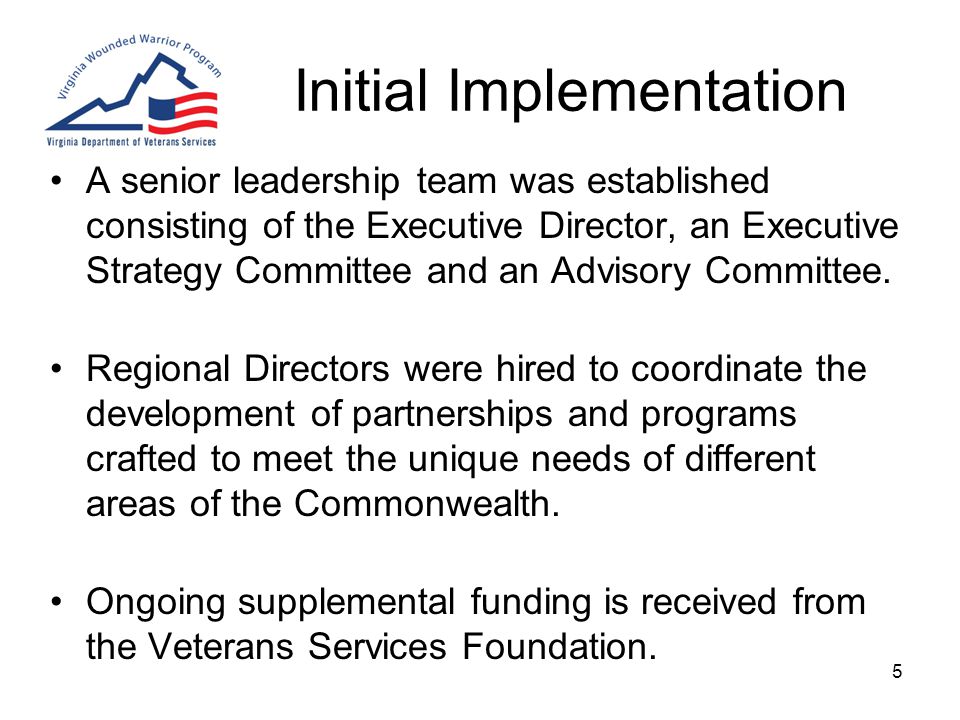 Virginia Wounded Warrior Program

Virginia Department of Veterans Services

Initial Implementation

• A senior leadership team was established consisting of the Executive Director, an Executive Strategy Committee and an Advisory Committee.

• Regional Directors were hired to coordinate the development of partnerships and programs crafted to meet the unique needs of different areas of the Commonwealth.

• Ongoing supplemental funding is received from the Veterans Services Foundation.

5